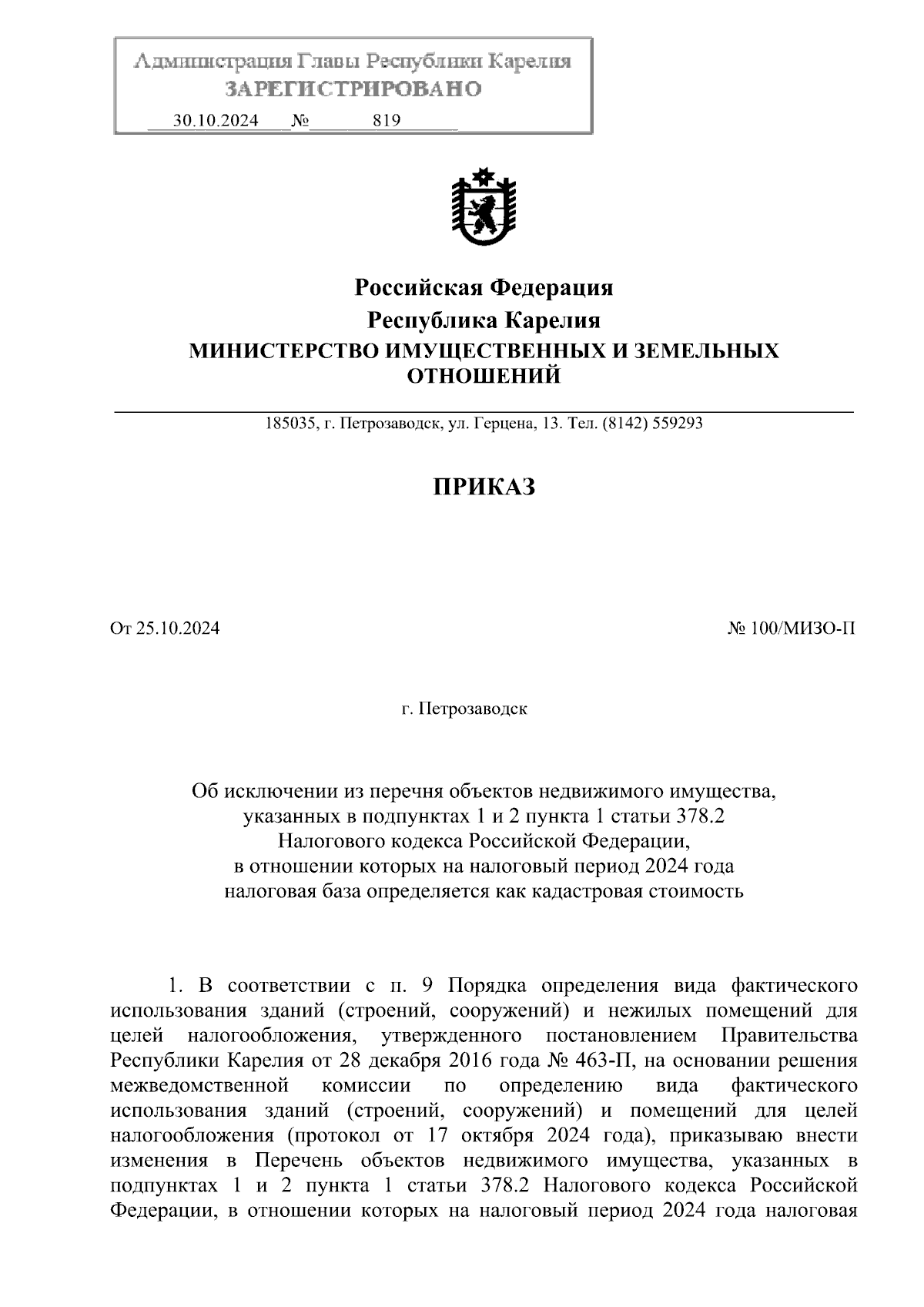 Администрация Главы Республики Карелия
ЗАРЕГИСТРИРОВАНО
30.10.2024 № 819

Российская Федерация
Республика Карелия
МИНИСТЕРСТВО ИМУЩЕСТВЕННЫХ И ЗЕМЕЛЬНЫХ ОТНОШЕНИЙ

185035, г. Петрозаводск, ул. Герцена, 13. Тел. (8142) 559293

ПРИКАЗ

От 25.10.2024

№ 100/МИЗО-П

г. Петрозаводск

Об исключении из перечня объектов недвижимого имущества, указанных в подпунктах 1 и 2 пункта 1 статьи 378.2 Налогового кодекса Российской Федерации, в отношении которых на налоговый период 2024 года налоговая база определяется как кадастровая стоимость

1. В соответствии с п. 9 Порядка определения вида фактического использования зданий (строений, сооружений) и нежилых помещений для целей налогообложения, утвержденного постановлением Правительства Республики Карелия от 28 декабря 2016 года № 463-П, на основании решения межведомственной комиссии по определению вида фактического использования зданий (строений, сооружений) и помещений для целей налогообложения (протокол от 17 октября 2024 года), приказываю внести изменения в Перечень объектов недвижимого имущества, указанных в подпунктах 1 и 2 пункта 1 статьи 378.2 Налогового кодекса Российской Федерации, в отношении которых на налоговый период 2024 года налоговая